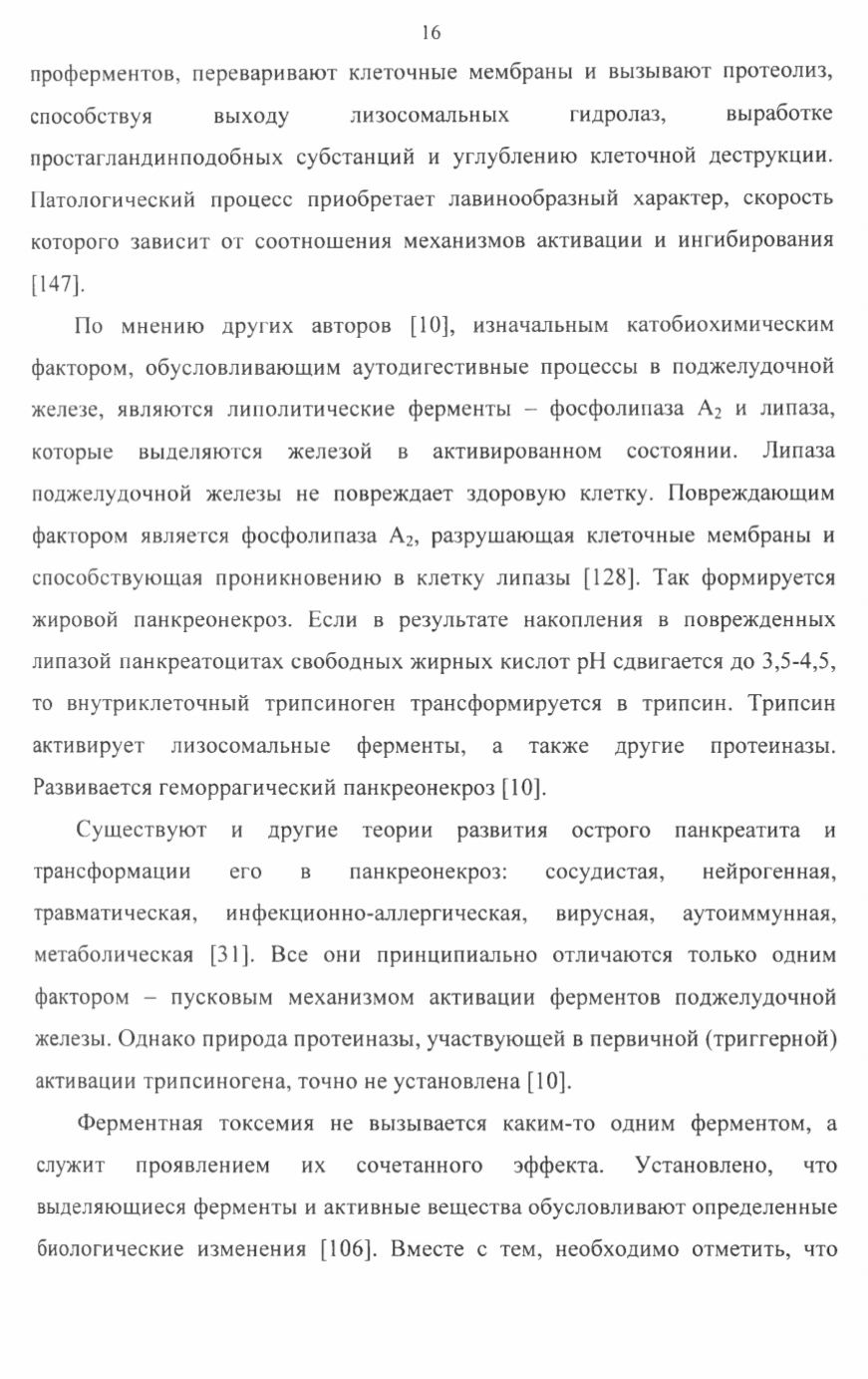 16

проферментов, переваривают клеточные мембраны и вызывают протеолиз, способствуя выходу лизосомальных гидролаз, выработке простагландинподобных субстанций и углублению клеточной деструкции. Патологический процесс приобретает лавинообразный характер, скорость которого зависит от соотношения механизмов активации и ингибирования [147].

По мнению других авторов [10], изначальным катобиохимическим фактором, обусловливающим аутодигестивные процессы в поджелудочной железе, являются липолитические ферменты – фосфолипаза $A_2$ и липаза, которые выделяются железой в активированном состоянии. Липаза поджелудочной железы не повреждает здоровую клетку. Повреждающим фактором является фосфолипаза $A_2$, разрушающая клеточные мембраны и способствующая проникновению в клетку липазы [128]. Так формируется жировой панкреонекроз. Если в результате накопления в поврежденных липазой панкреатоцитах свободных жирных кислот pH сдвигается до 3,5-4,5, то внутриклеточный трипсиноген трансформируется в трипсин. Трипсин активирует лизосомальные ферменты, а также другие протеиназы. Развивается геморрагический панкреонекроз [10].

Существуют и другие теории развития острого панкреатита и трансформации его в панкреонекроз: сосудистая, нейрогенная, травматическая, инфекционно-аллергическая, вирусная, аутоиммунная, метаболическая [31]. Все они принципиально отличаются только одним фактором – пусковым механизмом активации ферментов поджелудочной железы. Однако природа протеиназы, участвующей в первичной (триггерной) активации трипсиногена, точно не установлена [10].

Ферментная токсемия не вызывается каким-то одним ферментом, а служит проявлением их сочетанного эффекта. Установлено, что выделяющиеся ферменты и активные вещества обусловливают определенные биологические изменения [106]. Вместе с тем, необходимо отметить, что